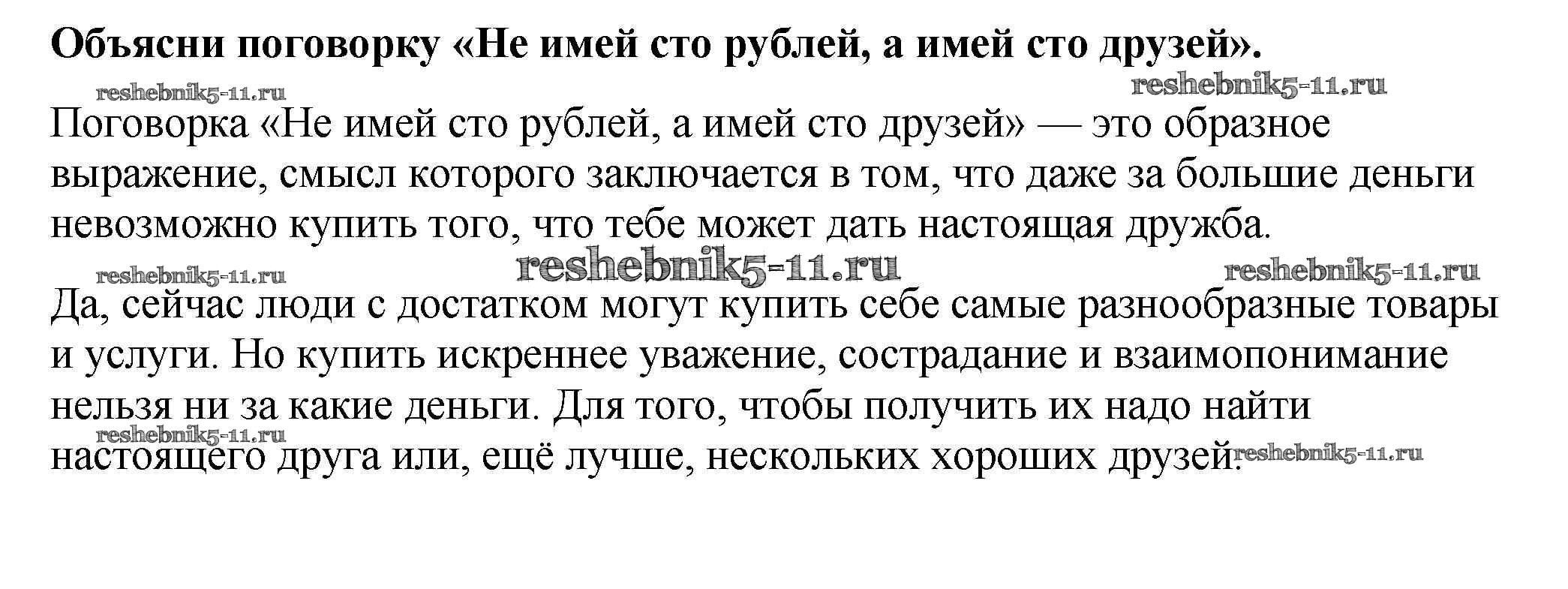 Объясни поговорку «Не имей сто рублей, а имей сто друзей».

reshebnik5-11.ru reshebnik5-11.ru

Поговорка «Не имей сто рублей, а имей сто друзей» — это образное выражение, смысл которого заключается в том, что даже за большие деньги невозможно купить того, что тебе может дать настоящая дружба.

reshebnik5-11.ru reshebnik5-11.ru reshebnik5-11.ru

Да, сейчас люди с достатком могут купить себе самые разнообразные товары и услуги. Но купить искреннее уважение, сострадание и взаимопонимание нельзя ни за какие деньги. Для того, чтобы получить их надо найти настоящего друга или, ещё лучше, нескольких хороших друзей.

reshebnik5-11.ru reshebnik5-11.ru